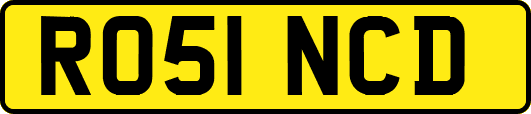 RO51 NCD